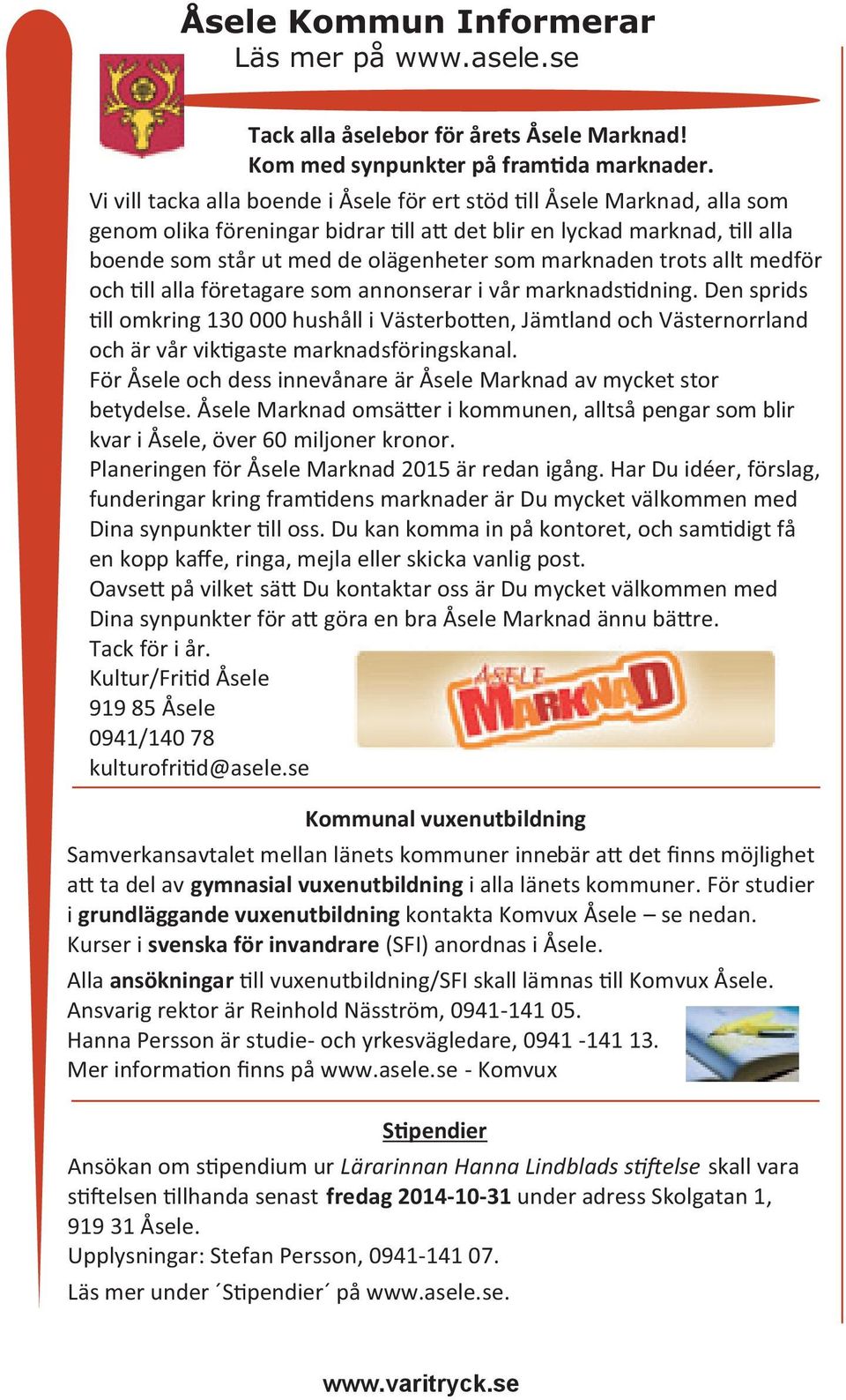 Åsele Kommun Informerar
Läs mer på www.asele.se

Tack alla åselebor för årets Åsele Marknad!
Kom med synpunkter på framtida marknader.

Vi vill tacka alla boende i Åsele för ert stöd till Åsele Marknad, alla som genom olika föreningar bidrar till att det blir en lyckad marknad, till alla boende som står ut med de olägenheter som marknaden trots allt medför och till alla företagare som annonserar i vår marknadstidning. Den sprids till omkring 130 000 hushåll i Västerbotten, Jämtland och Västernorrland och är vår viktigaste marknadsföringskanal.
För Åsele och dess innevånare är Åsele Marknad av mycket stor betydelse. Åsele Marknad omsätter i kommunen, alltså pengar som blir kvar i Åsele, över 60 miljoner kronor.
Planeringen för Åsele Marknad 2015 är redan igång. Har Du idéer, förslag, funderingar kring framtidens marknader är Du mycket välkommen med Dina synpunkter till oss. Du kan komma in på kontoret, och samtidigt få en kopp kaffe, ringa, mejla eller skicka vanlig post.
Oavsett på vilket sätt Du kontaktar oss är Du mycket välkommen med Dina synpunkter för att göra en bra Åsele Marknad ännu bättre.
Tack för i år.
Kultur/Fritid Åsele
919 85 Åsele
0941/140 78
kulturofritid@asele.se

ÅSELE MARKNAD

Kommunal vuxenutbildning

Samverkansavtalet mellan länets kommuner innebär att det finns möjlighet att ta del av gymnasial vuxenutbildning i alla länets kommuner. För studier i grundläggande vuxenutbildning kontakta Komvux Åsele – se nedan. Kurser i svenska för invandrare (SFI) anordnas i Åsele.
Alla ansökningar till vuxenutbildning/SFI skall lämnas till Komvux Åsele. Ansvarig rektor är Reinhold Näsström, 0941-141 05.
Hanna Persson är studie- och yrkesvägledare, 0941 -141 13.
Mer information finns på www.asele.se - Komvux

Stipendier

Ansökan om stipendium ur Lärarinnan Hanna Lindblads stiftelse skall vara stiftelsen tillhanda senast fredag 2014-10-31 under adress Skolgatan 1, 919 31 Åsele.
Upplysningar: Stefan Persson, 0941-141 07.
Läs mer under ´Stipendier´ på www.asele.se.

www.varitryck.se